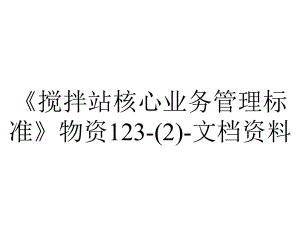 《搅拌站核心业务管理标准》物资123-(2)-文档资料